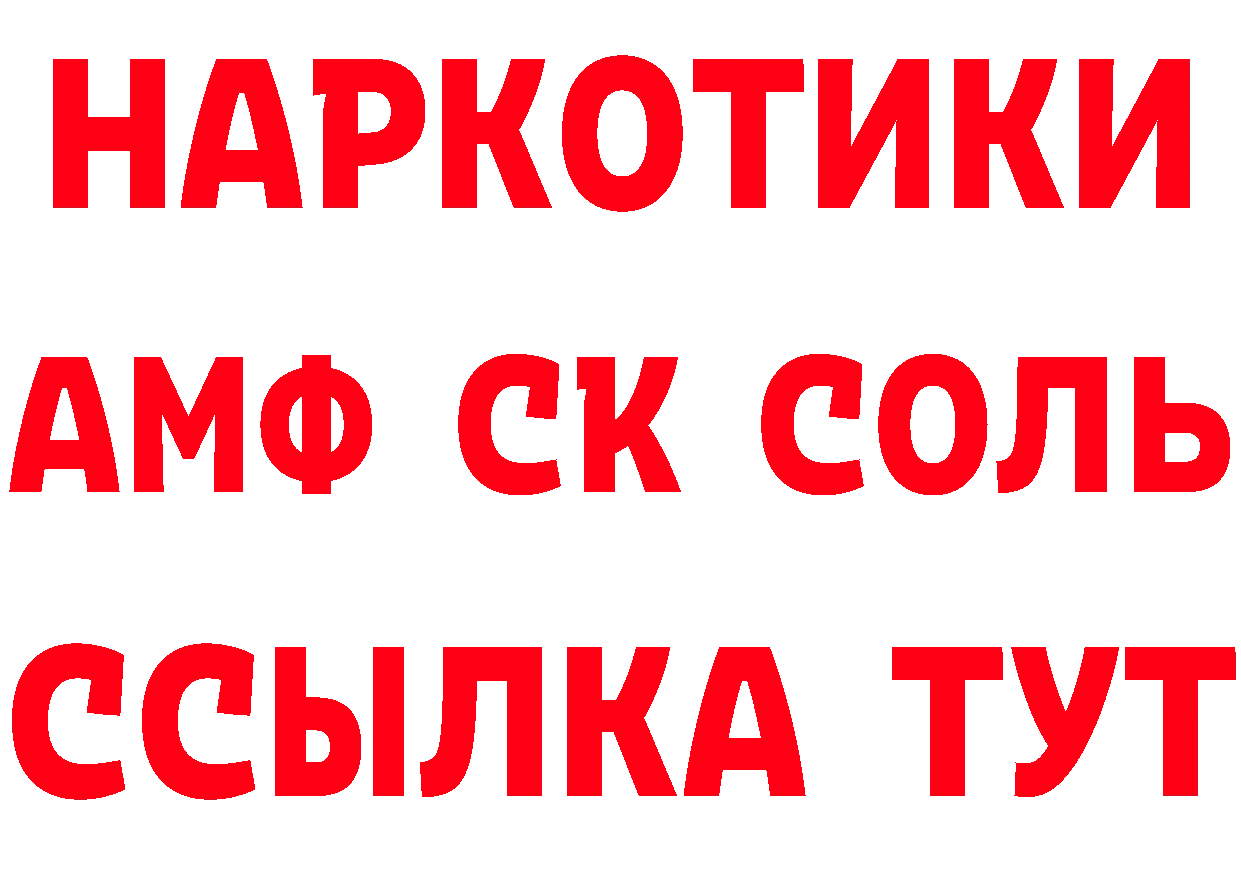 НАРКОТИКИ
АМФ СК СОЛЬ
ССЫЛКА ТУТ